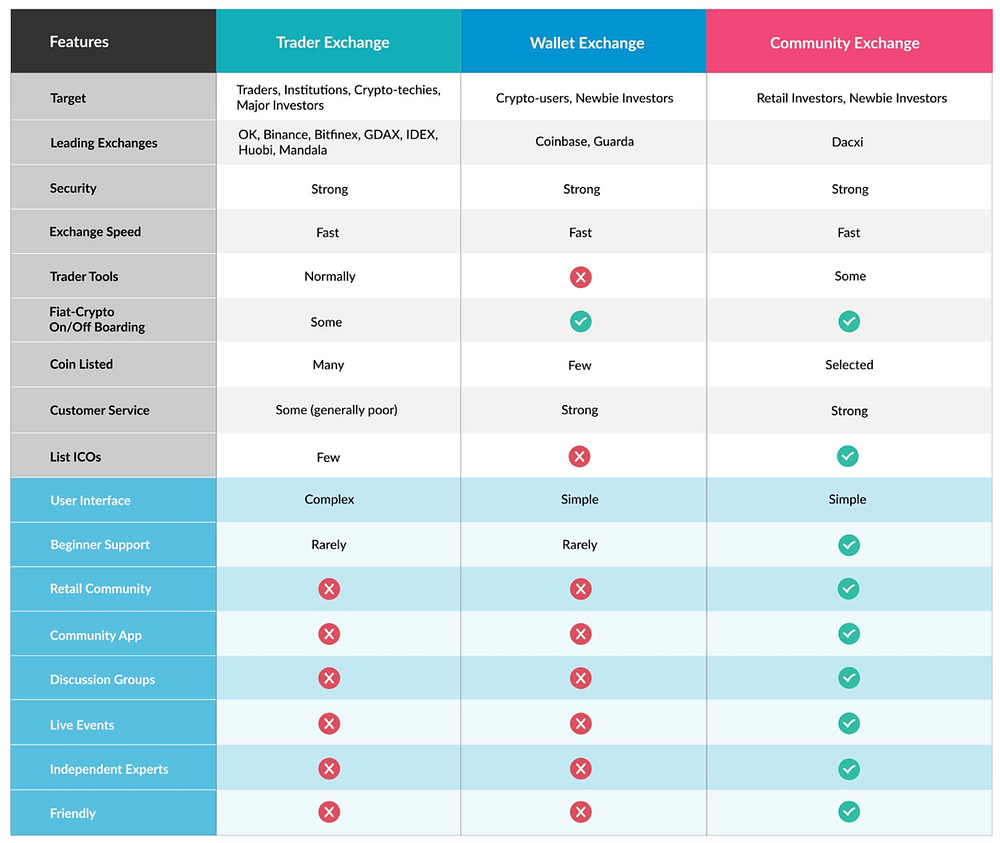 | Features | Trader Exchange | Wallet Exchange | Community Exchange |
|---|---|---|---|
| Target | Traders, Institutions, Crypto-techies, Major Investors | Crypto-users, Newbie Investors | Retail Investors, Newbie Investors |
| Leading Exchanges | OK, Binance, Bitfinex, GDAX, IDEX, Huobi, Mandala | Coinbase, Guarda | Dacxi |
| Security | Strong | Strong | Strong |
| Exchange Speed | Fast | Fast | Fast |
| Trader Tools | Normally | ✗ | Some |
| Fiat-Crypto On/Off Boarding | Some | ✓ | ✓ |
| Coin Listed | Many | Few | Selected |
| Customer Service | Some (generally poor) | Strong | Strong |
| List ICOs | Few | ✗ | ✓ |
| User Interface | Complex | Simple | Simple |
| Beginner Support | Rarely | Rarely | ✓ |
| Retail Community | ✗ | ✗ | ✓ |
| Community App | ✗ | ✗ | ✓ |
| Discussion Groups | ✗ | ✗ | ✓ |
| Live Events | ✗ | ✗ | ✓ |
| Independent Experts | ✗ | ✗ | ✓ |
| Friendly | ✗ | ✗ | ✓ |